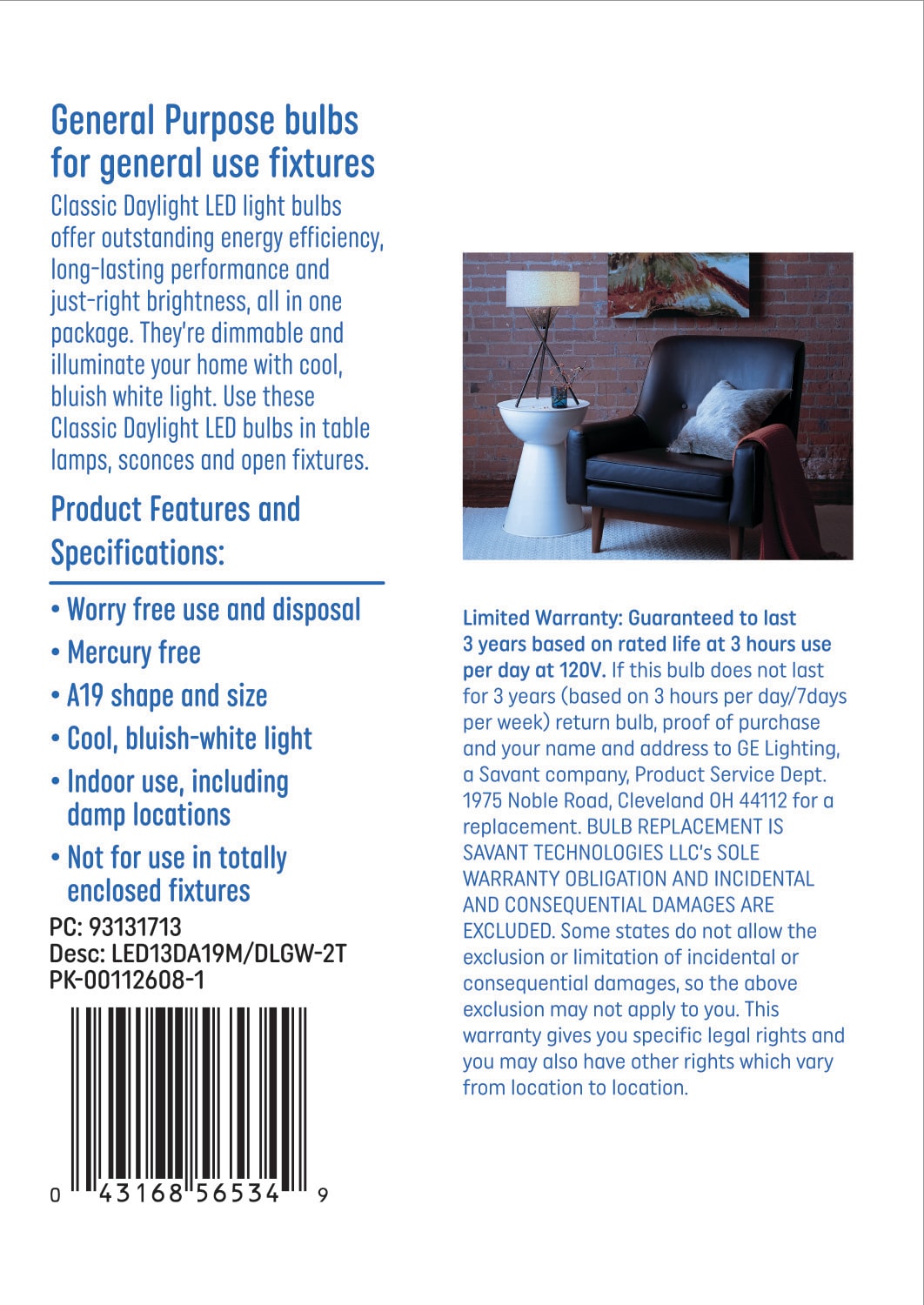 General Purpose bulbs for general use fixtures

Classic Daylight LED light bulbs offer outstanding energy efficiency, long-lasting performance and just-right brightness, all in one package. They're dimmable and illuminate your home with cool, bluish white light. Use these Classic Daylight LED bulbs in table lamps, sconces and open fixtures.

Product Features and Specifications:

• Worry free use and disposal
• Mercury free
• A19 shape and size
• Cool, bluish-white light
• Indoor use, including damp locations
• Not for use in totally enclosed fixtures

PC: 93131713
Desc: LED13DA19M/DLGW-2T
PK-00112608-1

0 43168 56534 9

Limited Warranty: Guaranteed to last 3 years based on rated life at 3 hours use per day at 120V. If this bulb does not last for 3 years (based on 3 hours per day/7days per week) return bulb, proof of purchase and your name and address to GE Lighting, a Savant company, Product Service Dept. 1975 Noble Road, Cleveland OH 44112 for a replacement. BULB REPLACEMENT IS SAVANT TECHNOLOGIES LLC's SOLE WARRANTY OBLIGATION AND INCIDENTAL AND CONSEQUENTIAL DAMAGES ARE EXCLUDED. Some states do not allow the exclusion or limitation of incidental or consequential damages, so the above exclusion may not apply to you. This warranty gives you specific legal rights and you may also have other rights which vary from location to location.